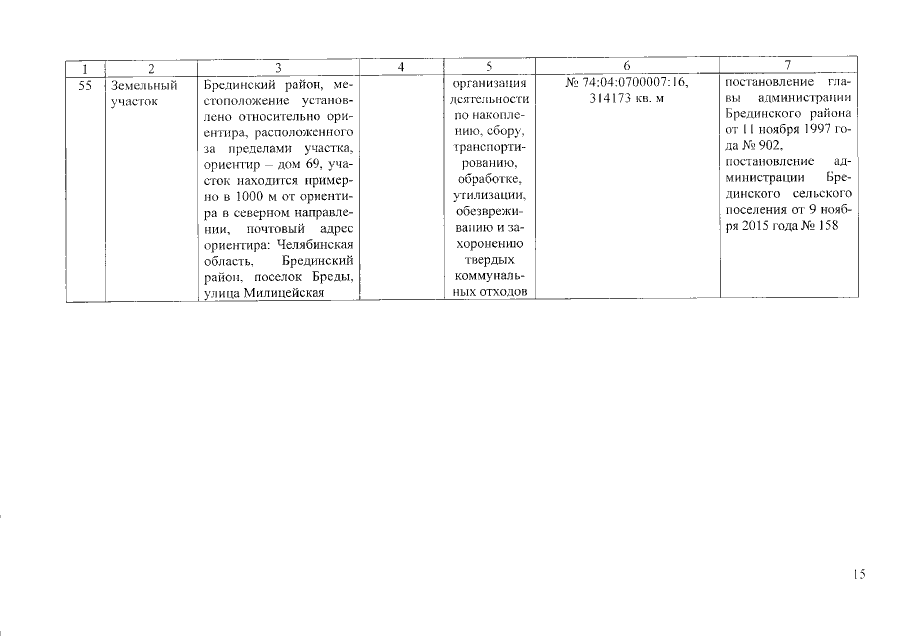 | 1 | 2 | 3 | 4 | 5 | 6 | 7 |
|---|---|---|---|---|---|---|
| 55 | Земельный участок | Брединский район, местоположение установлено относительно ориентира, расположенного за пределами участка, ориентир – дом 69, участок находится примерно в 1000 м от ориентира в северном направлении, почтовый адрес ориентира: Челябинская область, Брединский район, поселок Бреды, улица Милицейская |  | организация деятельности по накоплению, сбору, транспортированию, обработке, утилизации, обезвреживанию и захоронению твердых коммунальных отходов | № 74:04:0700007:16, 314173 кв. м | постановление главы администрации Брединского района от 11 ноября 1997 года № 902, постановление администрации Брединского сельского поселения от 9 ноября 2015 года № 158 |

15